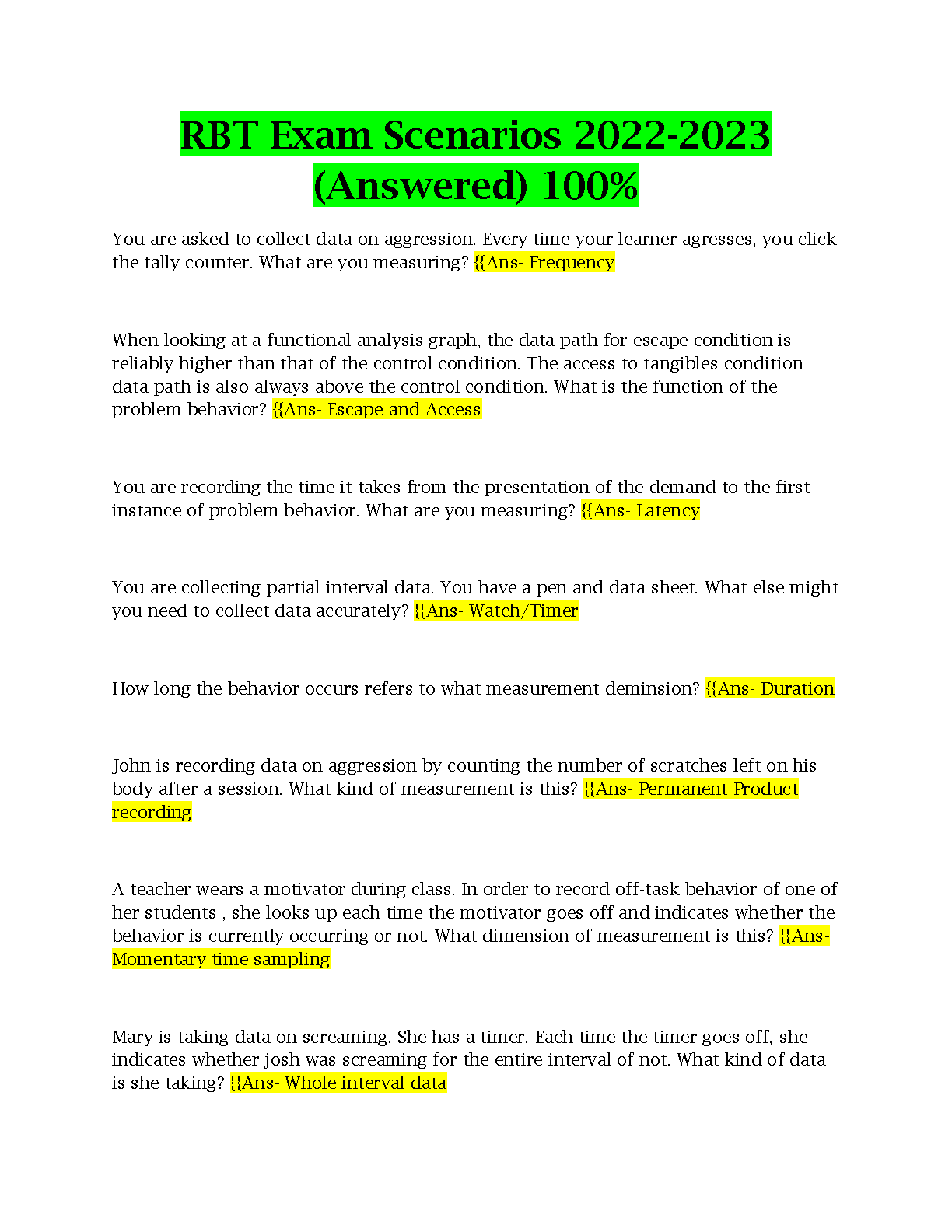 RBT Exam Scenarios 2022-2023 (Answered) 100%

You are asked to collect data on aggression. Every time your learner agresses, you click the tally counter. What are you measuring? {{Ans- Frequency

When looking at a functional analysis graph, the data path for escape condition is reliably higher than that of the control condition. The access to tangibles condition data path is also always above the control condition. What is the function of the problem behavior? {{Ans- Escape and Access

You are recording the time it takes from the presentation of the demand to the first instance of problem behavior. What are you measuring? {{Ans- Latency

You are collecting partial interval data. You have a pen and data sheet. What else might you need to collect data accurately? {{Ans- Watch/Timer

How long the behavior occurs refers to what measurement deminsion? {{Ans- Duration

John is recording data on aggression by counting the number of scratches left on his body after a session. What kind of measurement is this? {{Ans- Permanent Product recording

A teacher wears a motivator during class. In order to record off-task behavior of one of her students , she looks up each time the motivator goes off and indicates whether the behavior is currently occurring or not. What dimension of measurement is this? {{Ans- Momentary time sampling

Mary is taking data on screaming. She has a timer. Each time the timer goes off, she indicates whether josh was screaming for the entire interval of not. What kind of data is she taking? {{Ans- Whole interval data